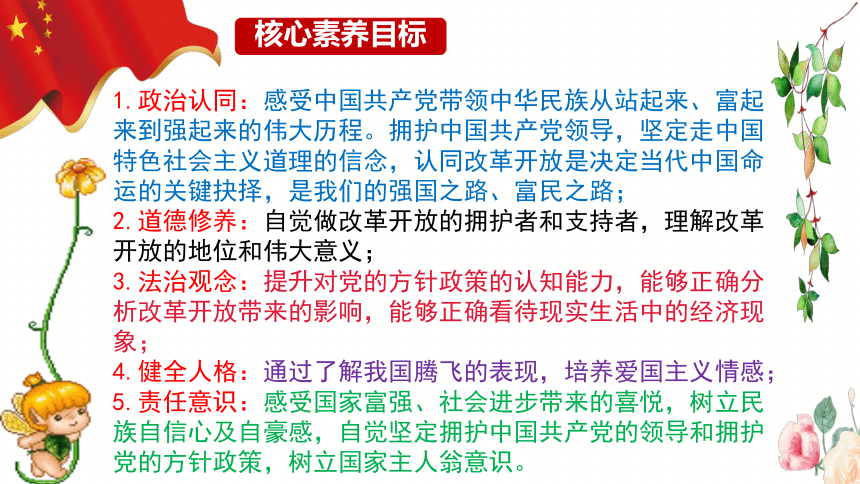 核心素养目标

1. 政治认同：感受中国共产党带领中华民族从站起来、富起来到强起来的伟大历程。拥护中国共产党领导，坚定走中国特色社会主义道理的信念，认同改革开放是决定当代中国命运的关键抉择，是我们的强国之路、富民之路；

2. 道德修养：自觉做改革开放的拥护者和支持者，理解改革开放的地位和伟大意义；

3. 法治观念：提升对党的方针政策的认知能力，能够正确分析改革开放带来的影响，能够正确看待现实生活中的经济现象；

4. 健全人格：通过了解我国腾飞的表现，培养爱国主义情感；

5. 责任意识：感受国家富强、社会进步带来的喜悦，树立民族自信心及自豪感，自觉坚定拥护中国共产党的领导和拥护党的方针政策，树立国家主人翁意识。